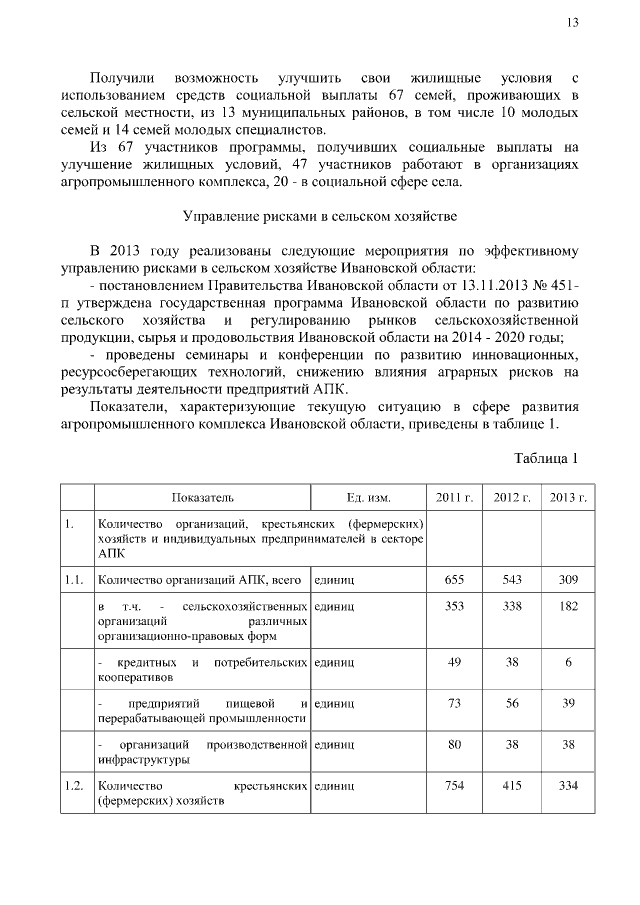 13

Получили возможность улучшить свои жилищные условия с использованием средств социальной выплаты 67 семей, проживающих в сельской местности, из 13 муниципальных районов, в том числе 10 молодых семей и 14 семей молодых специалистов.

Из 67 участников программы, получивших социальные выплаты на улучшение жилищных условий, 47 участников работают в организациях агропромышленного комплекса, 20 - в социальной сфере села.

Управление рисками в сельском хозяйстве

В 2013 году реализованы следующие мероприятия по эффективному управлению рисками в сельском хозяйстве Ивановской области:

- постановлением Правительства Ивановской области от 13.11.2013 № 451-п утверждена государственная программа Ивановской области по развитию сельского хозяйства и регулированию рынков сельскохозяйственной продукции, сырья и продовольствия Ивановской области на 2014 - 2020 годы;

- проведены семинары и конференции по развитию инновационных, ресурсосберегающих технологий, снижению влияния аграрных рисков на результаты деятельности предприятий АПК.

Показатели, характеризующие текущую ситуацию в сфере развития агропромышленного комплекса Ивановской области, приведены в таблице 1.

Таблица 1

| | Показатель | Ед. изм. | 2011 г. | 2012 г. | 2013 г. |
|---|---|---|---|---|---|
| 1. | Количество организаций, крестьянских (фермерских) хозяйств и индивидуальных предпринимателей в секторе АПК | | | | |
| 1.1. | Количество организаций АПК, всего | единиц | 655 | 543 | 309 |
| | в т.ч. - сельскохозяйственных организаций различных организационно-правовых форм | единиц | 353 | 338 | 182 |
| | - кредитных и потребительских кооперативов | единиц | 49 | 38 | 6 |
| | - предприятий пищевой и перерабатывающей промышленности | единиц | 73 | 56 | 39 |
| | - организаций производственной инфраструктуры | единиц | 80 | 38 | 38 |
| 1.2. | Количество крестьянских (фермерских) хозяйств | единиц | 754 | 415 | 334 |